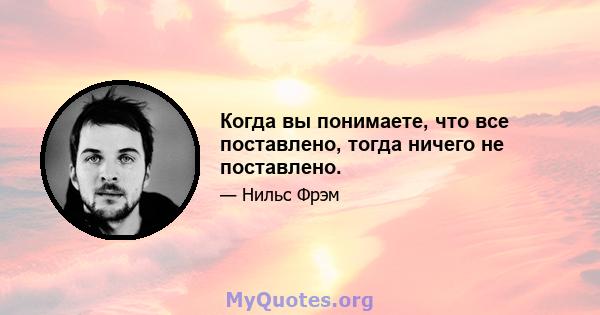 Когда вы понимаете, что все поставлено, тогда ничего не поставлено.

— Нильс Фрэм

MyQuotes.org